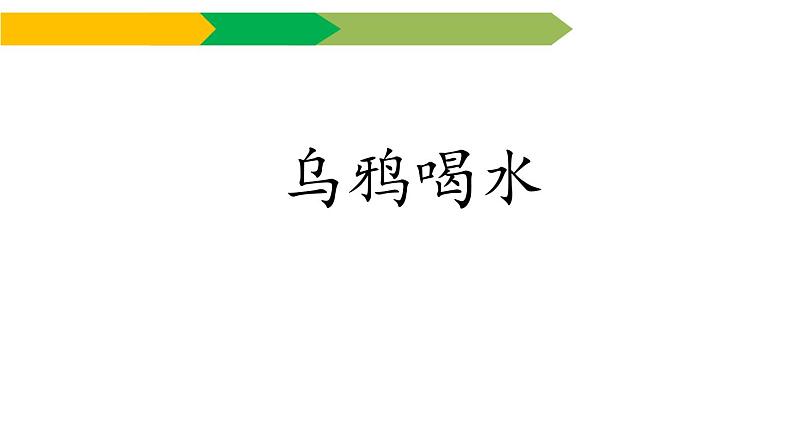 乌鸦喝水